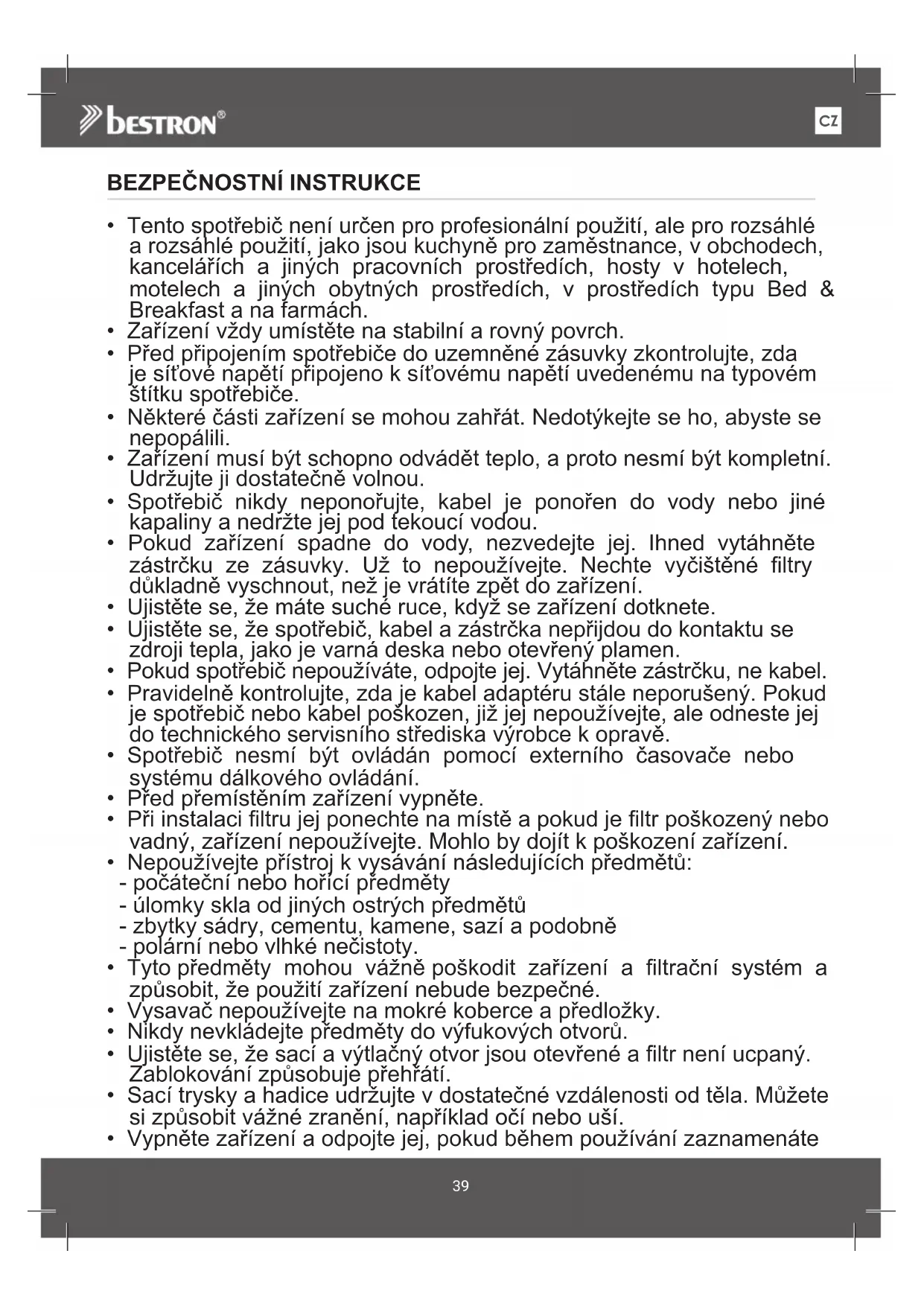 bestron®

CZ

BEZPEČNOSTNÍ INSTRUKCE

• Tento spotřebič není určen pro profesionální použití, ale pro rozsáhlé a rozsáhlé použití, jako jsou kuchyně pro zaměstnance, v obchodech, kancelářích a jiných pracovních prostředích, hosty v hotelech, motelech a jiných obytných prostředích, v prostředích typu Bed & Breakfast a na farmách.
• Zařízení vždy umístěte na stabilní a rovný povrch.
• Před připojením spotřebiče do uzemněné zásuvky zkontrolujte, zda je síťové napětí připojeno k síťovému napětí uvedenému na typovém štítku spotřebiče.
• Některé části zařízení se mohou zahřát. Nedotýkejte se ho, abyste se nepopálili.
• Zařízení musí být schopno odvádět teplo, a proto nesmí být kompletní. Udržujte ji dostatečně volnou.
• Spotřebič nikdy neponořujte, kabel je ponořen do vody nebo jiné kapaliny a nedržte jej pod tekoucí vodou.
• Pokud zařízení spadne do vody, nezvedejte jej. Ihned vytáhněte zástrčku ze zásuvky. Už to nepoužívejte. Nechte vyčištěné filtry důkladně vyschnout, než je vrátíte zpět do zařízení.
• Ujistěte se, že máte suché ruce, když se zařízení dotknete.
• Ujistěte se, že spotřebič, kabel a zástrčka nepřijdou do kontaktu se zdroji tepla, jako je varná deska nebo otevřený plamen.
• Pokud spotřebič nepoužíváte, odpojte jej. Vytáhněte zástrčku, ne kabel.
• Pravidelně kontrolujte, zda je kabel adaptéru stále neporušený. Pokud je spotřebič nebo kabel poškozen, již jej nepoužívejte, ale odneste jej do technického servisního střediska výrobce k opravě.
• Spotřebič nesmí být ovládán pomocí externího časovače nebo systému dálkového ovládání.
• Před přemístěním zařízení vypněte.
• Při instalaci filtru jej ponechte na místě a pokud je filtr poškozený nebo vadný, zařízení nepoužívejte. Mohlo by dojít k poškození zařízení.
• Nepoužívejte přístroj k vysávání následujících předmětů:
- počáteční nebo hořící předměty
- úlomky skla od jiných ostrých předmětů
- zbytky sádry, cementu, kamene, sazí a podobně
- polární nebo vlhké nečistoty.
• Tyto předměty mohou vážně poškodit zařízení a filtrační systém a způsobit, že použití zařízení nebude bezpečné.
• Vysavač nepoužívejte na mokré koberce a předložky.
• Nikdy nevkládejte předměty do výfukových otvorů.
• Ujistěte se, že sací a výtlačný otvor jsou otevřené a filtr není ucpaný. Zablokování způsobuje přehřátí.
• Sací trysky a hadice udržujte v dostatečné vzdálenosti od těla. Můžete si způsobit vážné zranění, například očí nebo uší.
• Vypněte zařízení a odpojte jej, pokud během používání zaznamenáte

39